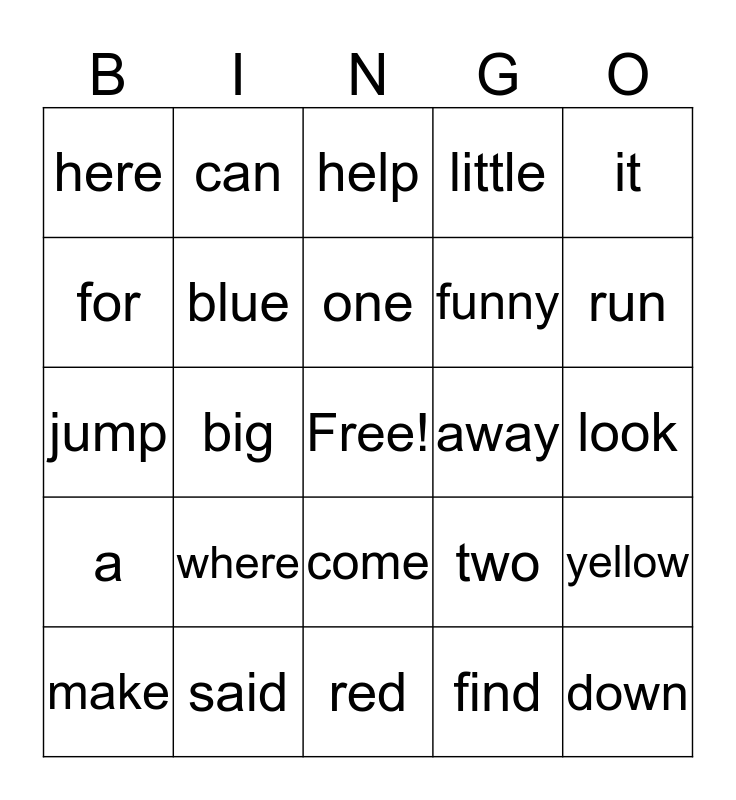 | B | I | N | G | O |
|---|---|---|---|---|
| here | can | help | little | it |
| for | blue | one | funny | run |
| jump | big | Free! | away | look |
| a | where | come | two | yellow |
| make | said | red | find | down |